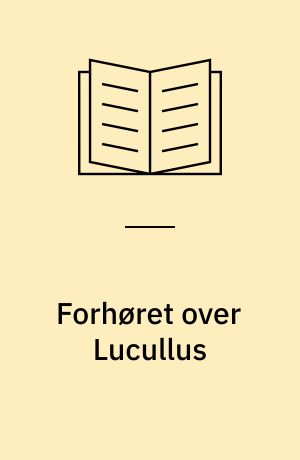 Forhøret over Lucullus